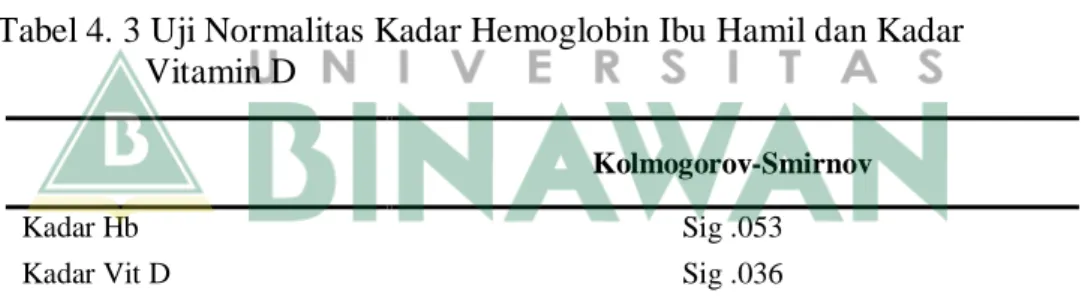 Tabel 4. 3 Uji Normalitas Kadar Hemoglobin Ibu Hamil dan Kadar Vitamin D

UNIVERSITAS BINAWAN

| | Kolmogorov-Smirnov |
|---|---|
| Kadar Hb | Sig .053 |
| Kadar Vit D | Sig .036 |